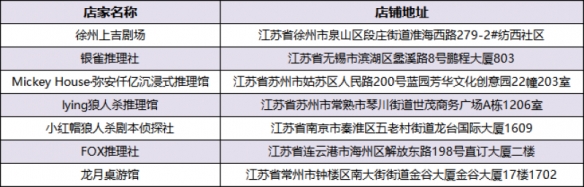 | 店家名称 | 店铺地址 |
|---|---|
| 徐州上吉剧场 | 江苏省徐州市泉山区段庄街道淮海西路279-2#纺西社区 |
| 银雀推理社 | 江苏省无锡市滨湖区蠡溪路8号鹏程大厦803 |
| Mickey House-弥安仟亿沉浸式推理馆 | 江苏省苏州市姑苏区人民路200号蓝园芳华文化创意园22幢203室 |
| lying狼人杀推理馆 | 江苏省苏州市常熟市琴川街道世茂商务广场A栋1206室 |
| 小红帽狼人杀剧本侦探社 | 江苏省南京市秦淮区五老村街道龙台国际大厦1609 |
| FOX推理社 | 江苏省连云港市海州区解放东路198号直订大厦二楼 |
| 龙月桌游馆 | 江苏省常州市钟楼区南大街街道金谷大厦金谷大厦17楼1702 |